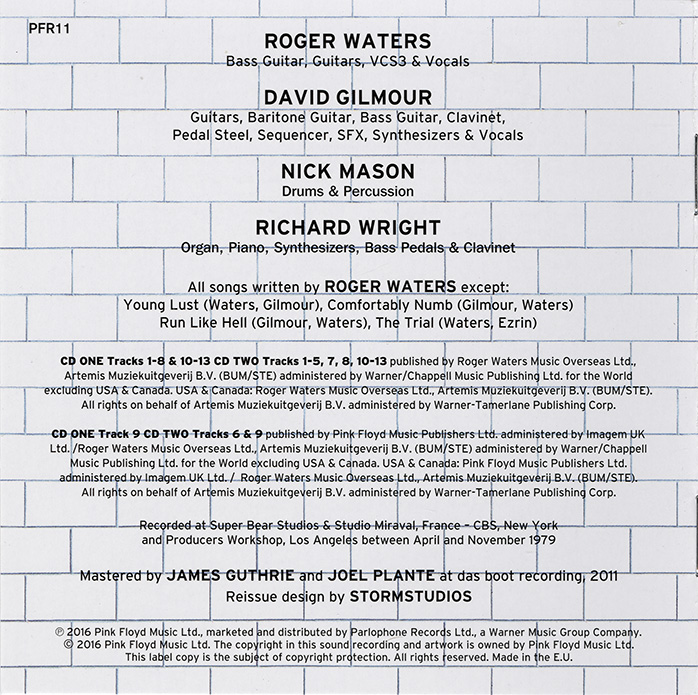 PFR11

ROGER WATERS
Bass Guitar, Guitars, VCS3 & Vocals

DAVID GILMOUR
Guitars, Baritone Guitar, Bass Guitar, Clavinet, Pedal Steel, Sequencer, SFX, Synthesizers & Vocals

NICK MASON
Drums & Percussion

RICHARD WRIGHT
Organ, Piano, Synthesizers, Bass Pedals & Clavinet

All songs written by ROGER WATERS except:
Young Lust (Waters, Gilmour), Comfortably Numb (Gilmour, Waters)
Run Like Hell (Gilmour, Waters), The Trial (Waters, Ezrin)

CD ONE Tracks 1-8 & 10-13 CD TWO Tracks 1-5, 7, 8, 10-13 published by Roger Waters Music Overseas Ltd., Artemis Muziekuitgeverij B.V. (BUM/STE) administered by Warner/Chappell Music Publishing Ltd. for the World excluding USA & Canada. USA & Canada: Roger Waters Music Overseas Ltd., Artemis Muziekuitgeverij B.V. (BUM/STE). All rights on behalf of Artemis Muziekuitgeverij B.V. administered by Warner-Tamerlane Publishing Corp.

CD ONE Track 9 CD TWO Tracks 6 & 9 published by Pink Floyd Music Publishers Ltd. administered by Imagem UK Ltd. /Roger Waters Music Overseas Ltd., Artemis Muziekuitgeverij B.V. (BUM/STE) administered by Warner/Chappell Music Publishing Ltd. for the World excluding USA & Canada. USA & Canada: Pink Floyd Music Publishers Ltd. administered by Imagem UK Ltd. / Roger Waters Music Overseas Ltd., Artemis Muziekuitgeverij B.V. (BUM/STE). All rights on behalf of Artemis Muziekuitgeverij B.V. administered by Warner-Tamerlane Publishing Corp.

Recorded at Super Bear Studios & Studio Miraval, France - CBS, New York and Producers Workshop, Los Angeles between April and November 1979

Mastered by JAMES GUTHRIE and JOEL PLANTE at das boot recording, 2011
Reissue design by STORMSTUDIOS

℗ 2016 Pink Floyd Music Ltd., marketed and distributed by Parlophone Records Ltd., a Warner Music Group Company.
© 2016 Pink Floyd Music Ltd. The copyright in this sound recording and artwork is owned by Pink Floyd Music Ltd.
This label copy is the subject of copyright protection. All rights reserved. Made in the E.U.